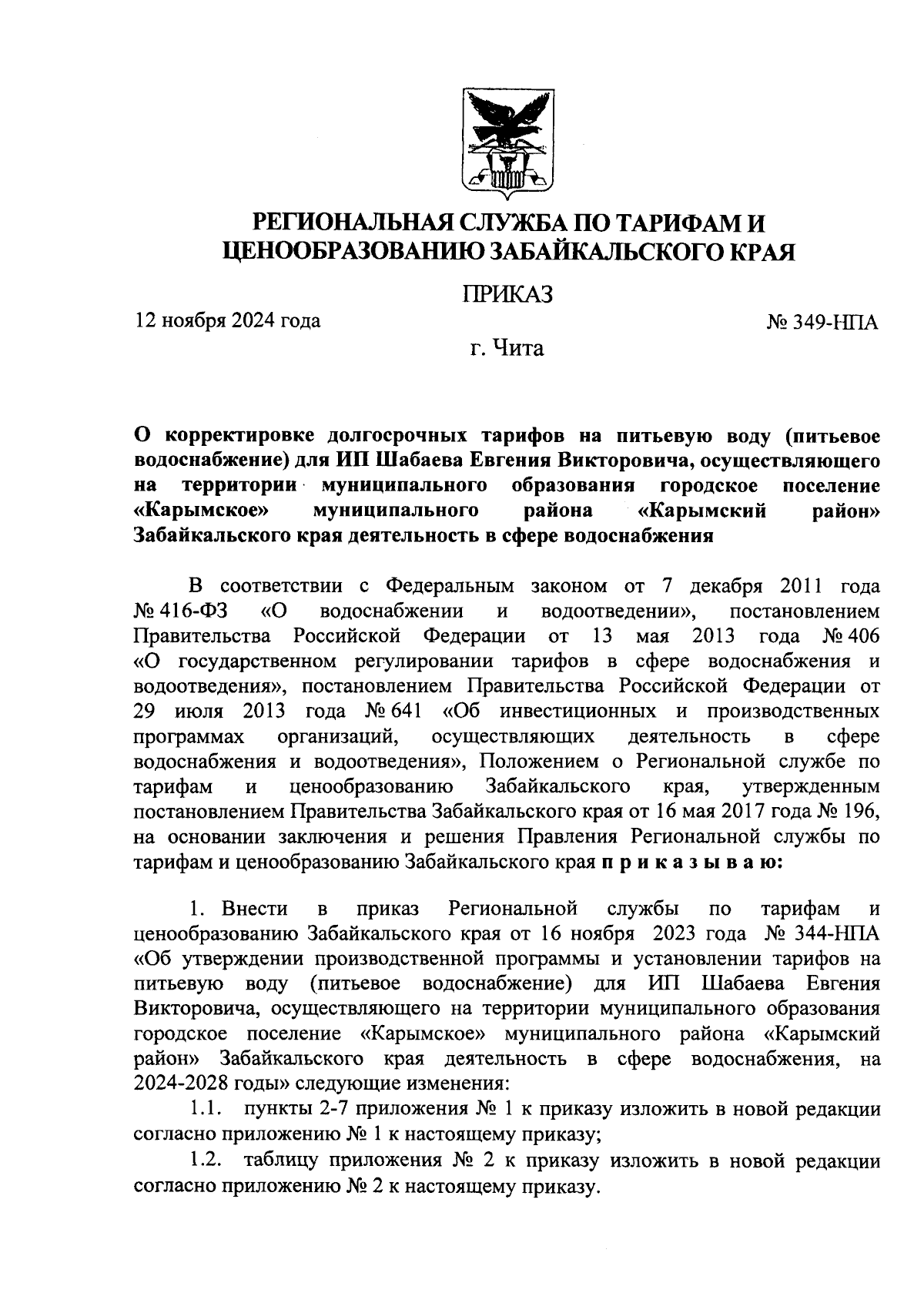 РЕГИОНАЛЬНАЯ СЛУЖБА ПО ТАРИФАМ И ЦЕНООБРАЗОВАНИЮ ЗАБАЙКАЛЬСКОГО КРАЯ

ПРИКАЗ

12 ноября 2024 года

№ 349-НПА

г. Чита

О корректировке долгосрочных тарифов на питьевую воду (питьевое водоснабжение) для ИП Шабаева Евгения Викторовича, осуществляющего на территории муниципального образования городское поселение «Карымское» муниципального района «Карымский район» Забайкальского края деятельность в сфере водоснабжения

В соответствии с Федеральным законом от 7 декабря 2011 года № 416-ФЗ «О водоснабжении и водоотведении», постановлением Правительства Российской Федерации от 13 мая 2013 года № 406 «О государственном регулировании тарифов в сфере водоснабжения и водоотведения», постановлением Правительства Российской Федерации от 29 июля 2013 года № 641 «Об инвестиционных и производственных программах организаций, осуществляющих деятельность в сфере водоснабжения и водоотведения», Положением о Региональной службе по тарифам и ценообразованию Забайкальского края, утвержденным постановлением Правительства Забайкальского края от 16 мая 2017 года № 196, на основании заключения и решения Правления Региональной службы по тарифам и ценообразованию Забайкальского края п р и к а з ы в а ю:

1. Внести в приказ Региональной службы по тарифам и ценообразованию Забайкальского края от 16 ноября 2023 года № 344-НПА «Об утверждении производственной программы и установлении тарифов на питьевую воду (питьевое водоснабжение) для ИП Шабаева Евгения Викторовича, осуществляющего на территории муниципального образования городское поселение «Карымское» муниципального района «Карымский район» Забайкальского края деятельность в сфере водоснабжения, на 2024-2028 годы» следующие изменения:

1.1. пункты 2-7 приложения № 1 к приказу изложить в новой редакции согласно приложению № 1 к настоящему приказу;

1.2. таблицу приложения № 2 к приказу изложить в новой редакции согласно приложению № 2 к настоящему приказу.